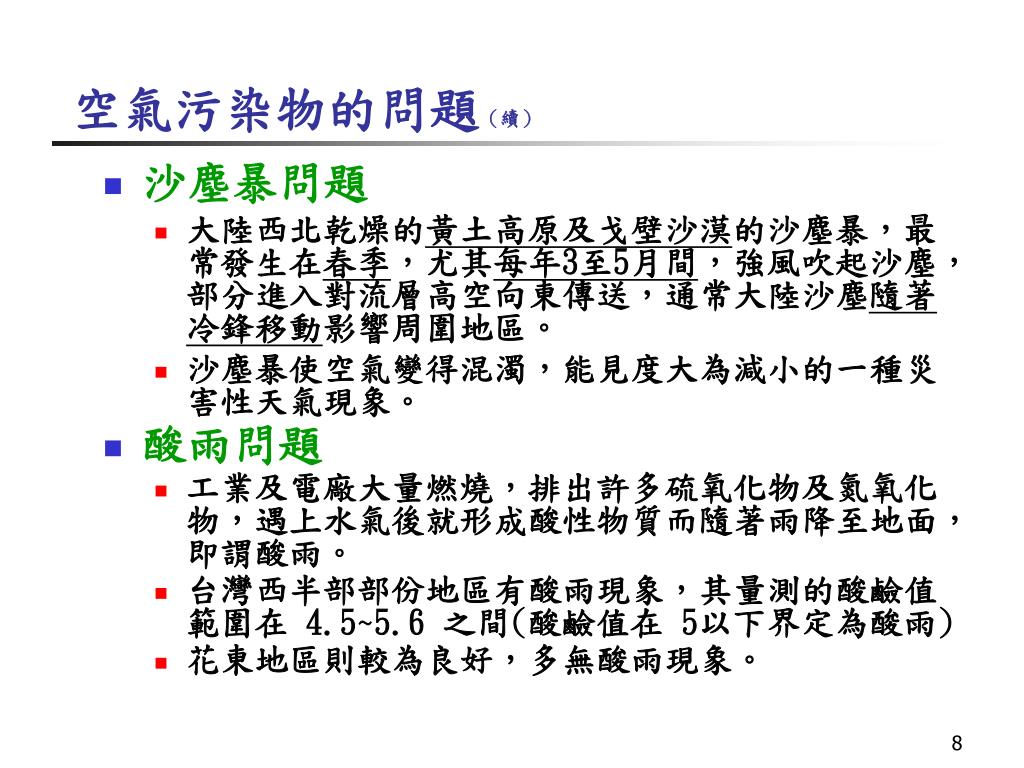 空氣污染物的問題(續)

沙塵暴問題

大陸西北乾燥的黃土高原及戈壁沙漠的沙塵暴，最常發生在春季，尤其每年3至5月間，強風吹起沙塵，部分進入對流層高空向東傳送，通常大陸沙塵隨著冷鋒移動影響周圍地區。

沙塵暴使空氣變得混濁，能見度大為減小的一種災害性天氣現象。

酸雨問題

工業及電廠大量燃燒，排出許多硫氧化物及氮氧化物，遇上水氣後就形成酸性物質而隨著雨降至地面，即謂酸雨。

台灣西半部部份地區有酸雨現象，其量測的酸鹼值範圍在 4.5~5.6 之間(酸鹼值在 5以下界定為酸雨)

花東地區則較為良好，多無酸雨現象。

8